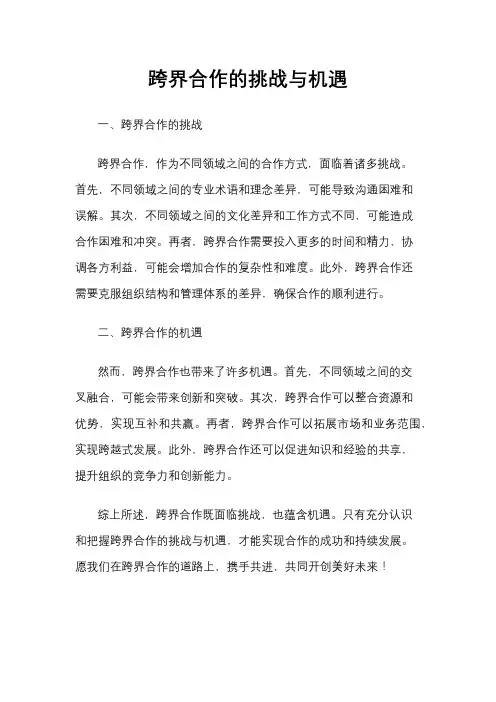 跨界合作的挑战与机遇

一、跨界合作的挑战

跨界合作，作为不同领域之间的合作方式，面临着诸多挑战。首先，不同领域之间的专业术语和理念差异，可能导致沟通困难和误解。其次，不同领域之间的文化差异和工作方式不同，可能造成合作困难和冲突。再者，跨界合作需要投入更多的时间和精力，协调各方利益，可能会增加合作的复杂性和难度。此外，跨界合作还需要克服组织结构和管理体系的差异，确保合作的顺利进行。

二、跨界合作的机遇

然而，跨界合作也带来了许多机遇。首先，不同领域之间的交叉融合，可能会带来创新和突破。其次，跨界合作可以整合资源和优势，实现互补和共赢。再者，跨界合作可以拓展市场和业务范围，实现跨越式发展。此外，跨界合作还可以促进知识和经验的共享，提升组织的竞争力和创新能力。

综上所述，跨界合作既面临挑战，也蕴含机遇。只有充分认识和把握跨界合作的挑战与机遇，才能实现合作的成功和持续发展。愿我们在跨界合作的道路上，携手共进，共同开创美好未来！